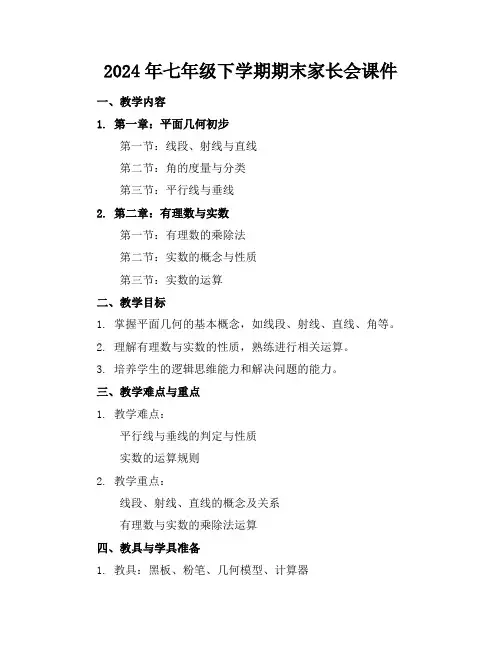 2024年七年级下学期期末家长会课件

一、教学内容

1. 第一章：平面几何初步

第一节：线段、射线与直线

第二节：角的度量与分类

第三节：平行线与垂线

2. 第二章：有理数与实数

第一节：有理数的乘除法

第二节：实数的概念与性质

第三节：实数的运算

二、教学目标

1. 掌握平面几何的基本概念，如线段、射线、直线、角等。

2. 理解有理数与实数的性质，熟练进行相关运算。

3. 培养学生的逻辑思维能力和解决问题的能力。

三、教学难点与重点

1. 教学难点：

平行线与垂线的判定与性质

实数的运算规则

2. 教学重点：

线段、射线、直线的概念及关系

有理数与实数的乘除法运算

四、教具与学具准备

1. 教具：黑板、粉笔、几何模型、计算器